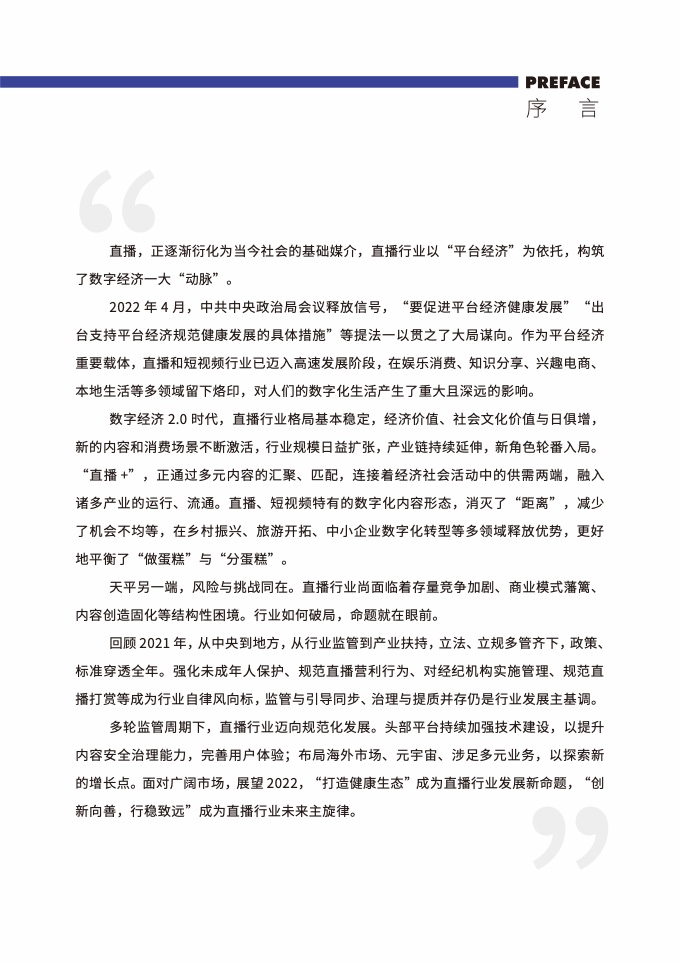 PREFACE
序　言

直播，正逐渐衍化为当今社会的基础媒介，直播行业以“平台经济”为依托，构筑了数字经济一大“动脉”。

2022 年 4 月，中共中央政治局会议释放信号，“要促进平台经济健康发展”“出台支持平台经济规范健康发展的具体措施”等提法一以贯之了大局谋向。作为平台经济重要载体，直播和短视频行业已迈入高速发展阶段，在娱乐消费、知识分享、兴趣电商、本地生活等多领域留下烙印，对人们的数字化生活产生了重大且深远的影响。

数字经济 2.0 时代，直播行业格局基本稳定，经济价值、社会文化价值与日俱增，新的内容和消费场景不断激活，行业规模日益扩张，产业链持续延伸，新角色轮番入局。“直播 +”，正通过多元内容的汇聚、匹配，连接着经济社会活动中的供需两端，融入诸多产业的运行、流通。直播、短视频特有的数字化内容形态，消灭了“距离”，减少了机会不均等，在乡村振兴、旅游开拓、中小企业数字化转型等多领域释放优势，更好地平衡了“做蛋糕”与“分蛋糕”。

天平另一端，风险与挑战同在。直播行业尚面临着存量竞争加剧、商业模式藩篱、内容创造固化等结构性困境。行业如何破局，命题就在眼前。

回顾 2021 年，从中央到地方，从行业监管到产业扶持，立法、立规多管齐下，政策、标准穿透全年。强化未成年人保护、规范直播营利行为、对经纪机构实施管理、规范直播打赏等成为行业自律风向标，监管与引导同步、治理与提质并存仍是行业发展主基调。

多轮监管周期下，直播行业迈向规范化发展。头部平台持续加强技术建设，以提升内容安全治理能力，完善用户体验；布局海外市场、元宇宙、涉足多元业务，以探索新的增长点。面对广阔市场，展望 2022，“打造健康生态”成为直播行业发展新命题，“创新向善，行稳致远”成为直播行业未来主旋律。